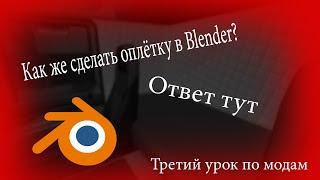 Как же сделать оплётку в Blender?

Ответ тут

Третий урок по модам